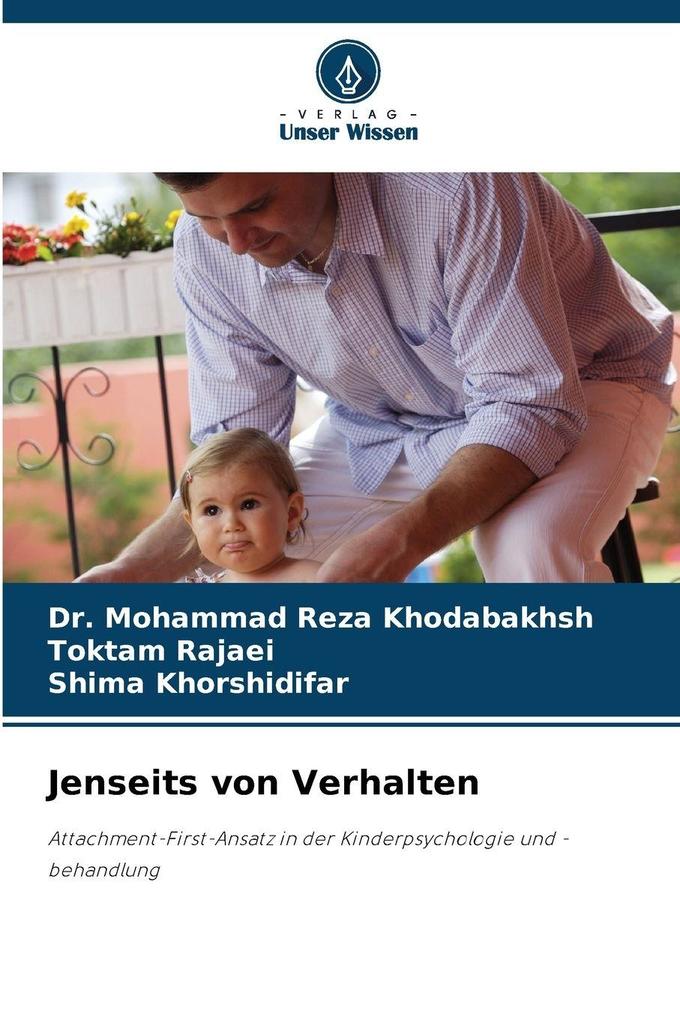 - VERLAG -
Unser Wissen

Dr. Mohammad Reza Khodabakhsh
Toktam Rajaei
Shima Khorshidifar

Jenseits von Verhalten

Attachment-First-Ansatz in der Kinderpsychologie und -behandlung